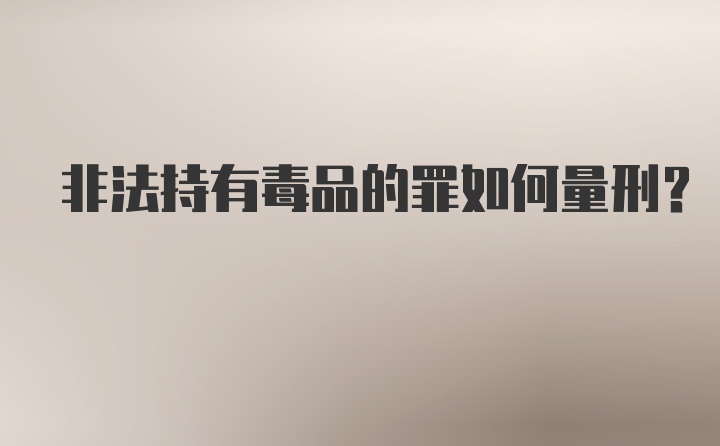 非法持有毒品的罪如何量刑?